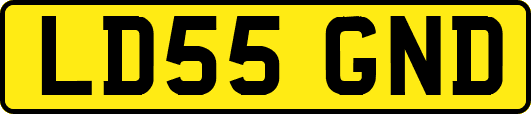 LD55 GND